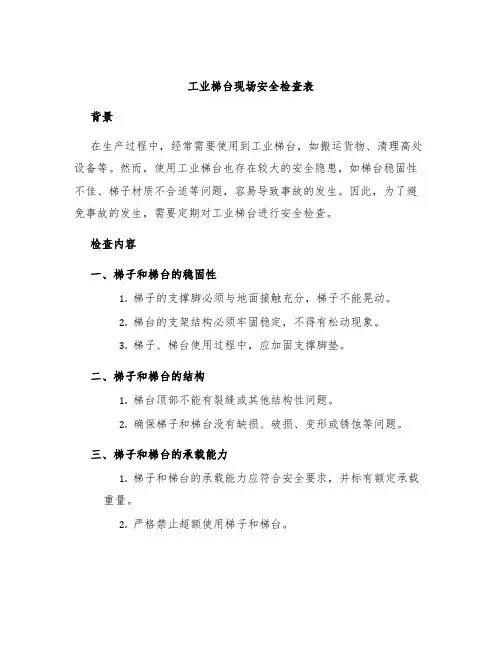 工业梯台现场安全检查表

背景

在生产过程中，经常需要使用到工业梯台，如搬运货物、清理高处设备等。然而，使用工业梯台也存在较大的安全隐患，如梯台稳固性不佳、梯子材质不合适等问题，容易导致事故的发生。因此，为了避免事故的发生，需要定期对工业梯台进行安全检查。

检查内容

一、梯子和梯台的稳固性

1. 梯子的支撑脚必须与地面接触充分，梯子不能晃动。

2. 梯台的支架结构必须牢固稳定，不得有松动现象。

3. 梯子、梯台使用过程中，应加固支撑脚垫。

二、梯子和梯台的结构

1. 梯台顶部不能有裂缝或其他结构性问题。

2. 确保梯子和梯台没有缺损、破损、变形或锈蚀等问题。

三、梯子和梯台的承载能力

1. 梯子和梯台的承载能力应符合安全要求，并标有额定承载重量。

2. 严格禁止超额使用梯子和梯台。